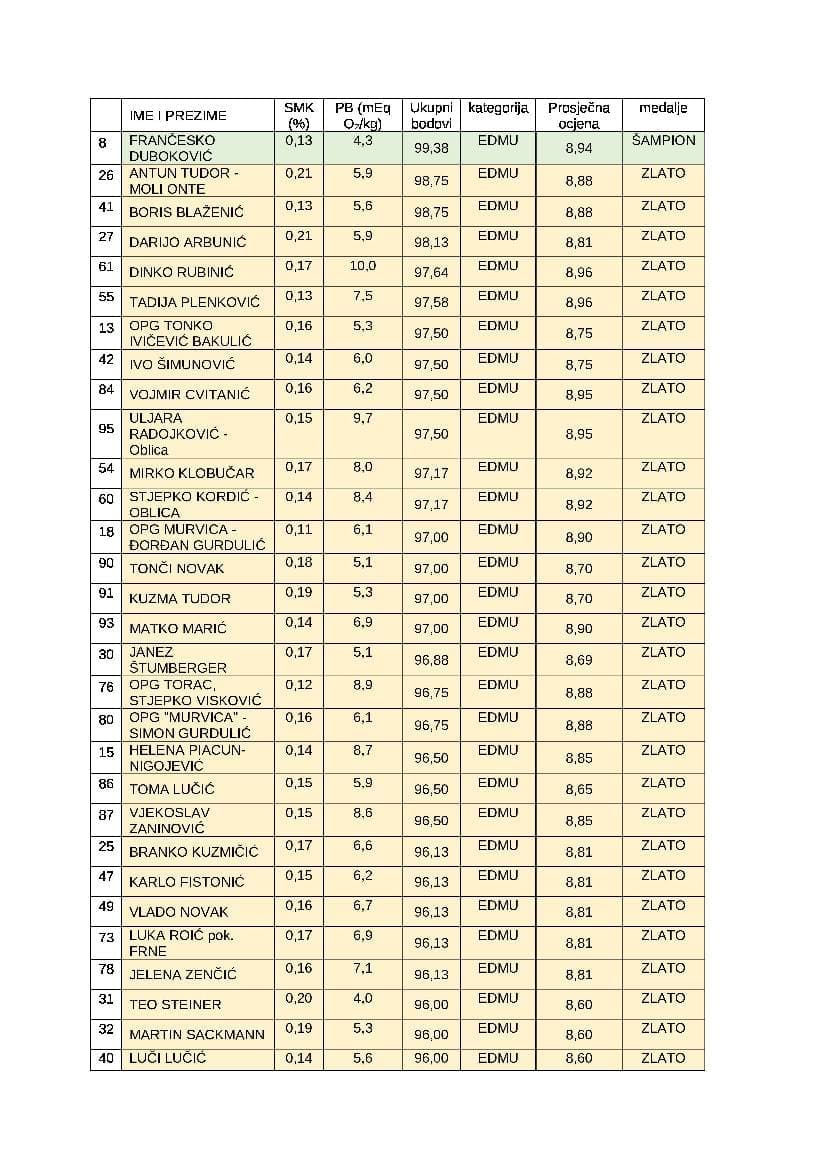 | | IME I PREZIME | SMK (%) | PB (mEq $O_2$/kg) | Ukupni bodovi | kategorija | Prosječna ocjena | medalje |
|---|---|---|---|---|---|---|---|
| 8 | FRANČESKO DUBOKOVIĆ | 0,13 | 4,3 | 99,38 | EDMU | 8,94 | ŠAMPION |
| 26 | ANTUN TUDOR - MOLI ONTE | 0,21 | 5,9 | 98,75 | EDMU | 8,88 | ZLATO |
| 41 | BORIS BLAŽENIĆ | 0,13 | 5,6 | 98,75 | EDMU | 8,88 | ZLATO |
| 27 | DARIJO ARBUNIĆ | 0,21 | 5,9 | 98,13 | EDMU | 8,81 | ZLATO |
| 61 | DINKO RUBINIĆ | 0,17 | 10,0 | 97,64 | EDMU | 8,96 | ZLATO |
| 55 | TADIJA PLENKOVIĆ | 0,13 | 7,5 | 97,58 | EDMU | 8,96 | ZLATO |
| 13 | OPG TONKO IVIČEVIĆ BAKULIĆ | 0,16 | 5,3 | 97,50 | EDMU | 8,75 | ZLATO |
| 42 | IVO ŠIMUNOVIĆ | 0,14 | 6,0 | 97,50 | EDMU | 8,75 | ZLATO |
| 84 | VOJMIR CVITANIĆ | 0,16 | 6,2 | 97,50 | EDMU | 8,95 | ZLATO |
| 95 | ULJARA RADOJKOVIĆ - Oblica | 0,15 | 9,7 | 97,50 | EDMU | 8,95 | ZLATO |
| 54 | MIRKO KLOBUČAR | 0,17 | 8,0 | 97,17 | EDMU | 8,92 | ZLATO |
| 60 | STJEPKO KORDIĆ - OBLICA | 0,14 | 8,4 | 97,17 | EDMU | 8,92 | ZLATO |
| 18 | OPG MURVICA - ĐORĐAN GURDULIĆ | 0,11 | 6,1 | 97,00 | EDMU | 8,90 | ZLATO |
| 90 | TONČI NOVAK | 0,18 | 5,1 | 97,00 | EDMU | 8,70 | ZLATO |
| 91 | KUZMA TUDOR | 0,19 | 5,3 | 97,00 | EDMU | 8,70 | ZLATO |
| 93 | MATKO MARIĆ | 0,14 | 6,9 | 97,00 | EDMU | 8,90 | ZLATO |
| 30 | JANEZ ŠTUMBERGER | 0,17 | 5,1 | 96,88 | EDMU | 8,69 | ZLATO |
| 76 | OPG TORAC, STJEPKO VISKOVIĆ | 0,12 | 8,9 | 96,75 | EDMU | 8,88 | ZLATO |
| 80 | OPG "MURVICA" - SIMON GURDULIĆ | 0,16 | 6,1 | 96,75 | EDMU | 8,88 | ZLATO |
| 15 | HELENA PIACUN-NIGOJEVIĆ | 0,14 | 8,7 | 96,50 | EDMU | 8,85 | ZLATO |
| 86 | TOMA LUČIĆ | 0,15 | 5,9 | 96,50 | EDMU | 8,65 | ZLATO |
| 87 | VJEKOSLAV ZANINOVIĆ | 0,15 | 8,6 | 96,50 | EDMU | 8,85 | ZLATO |
| 25 | BRANKO KUZMIČIĆ | 0,17 | 6,6 | 96,13 | EDMU | 8,81 | ZLATO |
| 47 | KARLO FISTONIĆ | 0,15 | 6,2 | 96,13 | EDMU | 8,81 | ZLATO |
| 49 | VLADO NOVAK | 0,16 | 6,7 | 96,13 | EDMU | 8,81 | ZLATO |
| 73 | LUKA ROIĆ pok. FRNE | 0,17 | 6,9 | 96,13 | EDMU | 8,81 | ZLATO |
| 78 | JELENA ZENČIĆ | 0,16 | 7,1 | 96,13 | EDMU | 8,81 | ZLATO |
| 31 | TEO STEINER | 0,20 | 4,0 | 96,00 | EDMU | 8,60 | ZLATO |
| 32 | MARTIN SACKMANN | 0,19 | 5,3 | 96,00 | EDMU | 8,60 | ZLATO |
| 40 | LUČI LUČIĆ | 0,14 | 5,6 | 96,00 | EDMU | 8,60 | ZLATO |